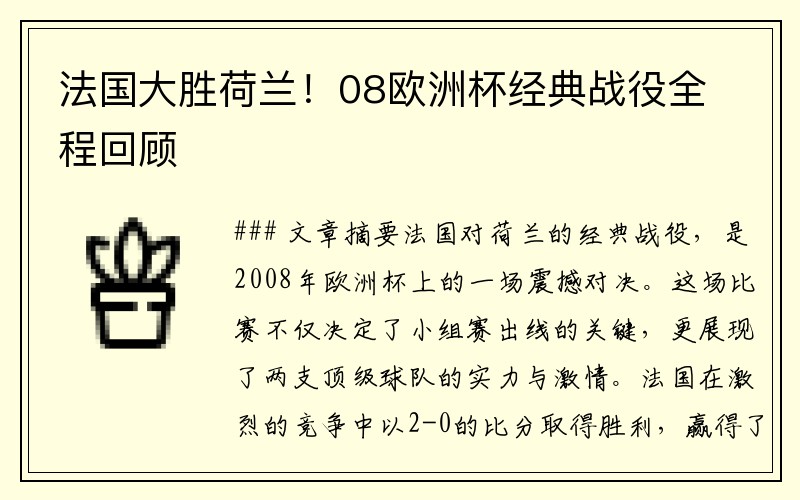 法国大胜荷兰！08欧洲杯经典战役全程回顾

### 文章摘要法国对荷兰的经典战役，是2008年欧洲杯上的一场震撼对决。这场比赛不仅决定了小组赛出线的关键，更展现了两支顶级球队的实力与激情。法国在激烈的竞争中以2-0的比分取得胜利，赢得了